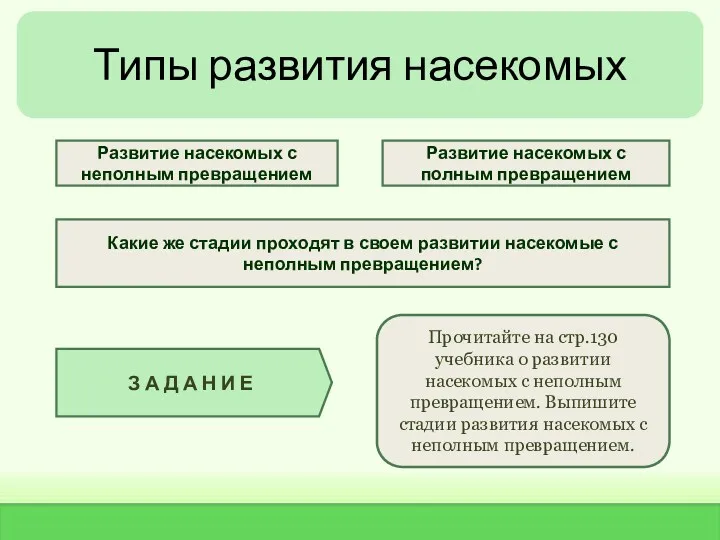 Типы развития насекомых

Развитие насекомых с неполным превращением

Развитие насекомых с полным превращением

Какие же стадии проходят в своем развитии насекомые с неполным превращением?

ЗАДАНИЕ

Прочитайте на стр.130 учебника о развитии насекомых с неполным превращением. Выпишите стадии развития насекомых с неполным превращением.